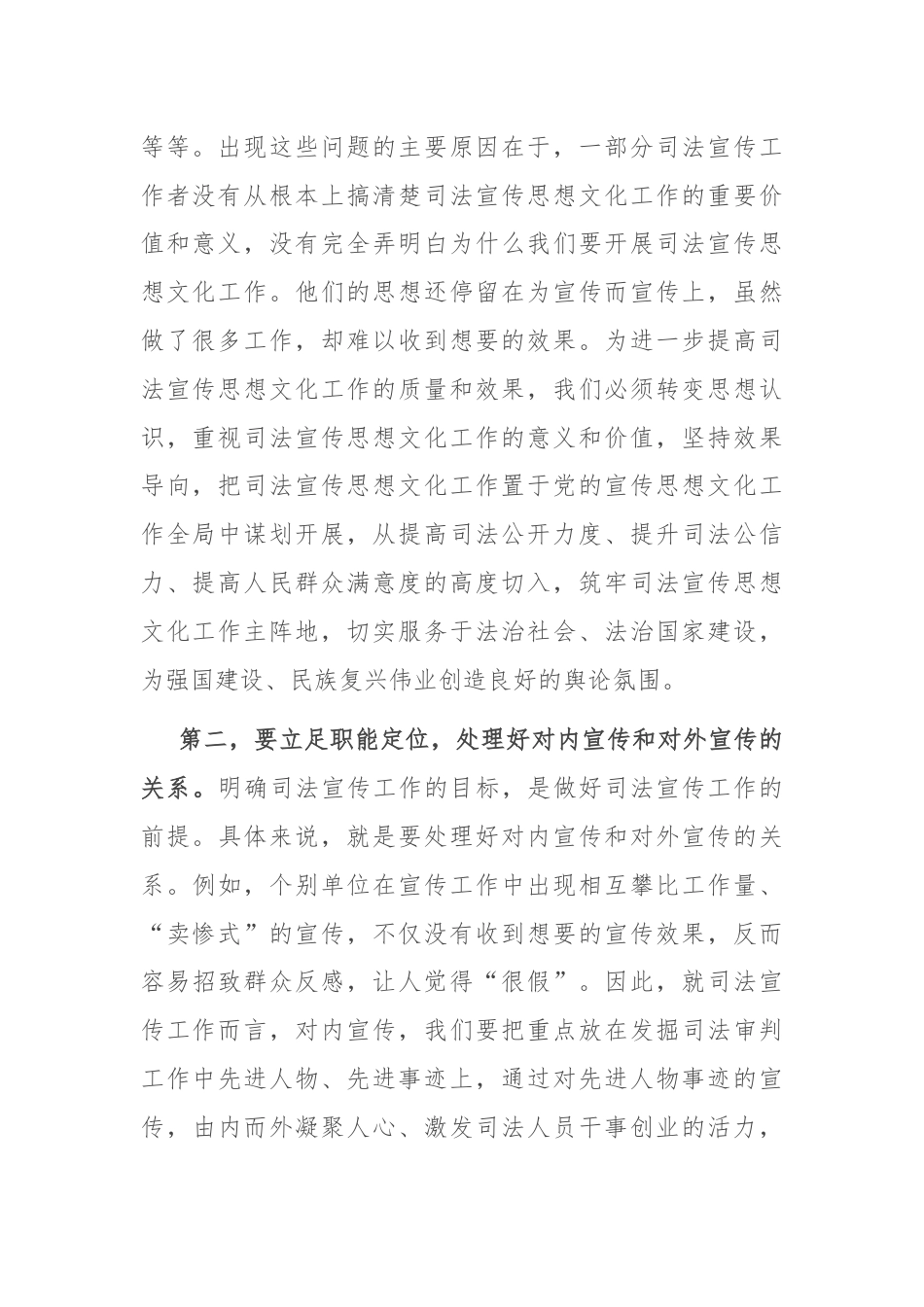 等等。出现这些问题的主要原因在于，一部分司法宣传工作者没有从根本上搞清楚司法宣传思想文化工作的重要价值和意义，没有完全弄明白为什么我们要开展司法宣传思想文化工作。他们的思想还停留在为宣传而宣传上，虽然做了很多工作，却难以收到想要的效果。为进一步提高司法宣传思想文化工作的质量和效果，我们必须转变思想认识，重视司法宣传思想文化工作的意义和价值，坚持效果导向，把司法宣传思想文化工作置于党的宣传思想文化工作全局中谋划开展，从提高司法公开力度、提升司法公信力、提高人民群众满意度的高度切入，筑牢司法宣传思想文化工作主阵地，切实服务于法治社会、法治国家建设，为强国建设、民族复兴伟业创造良好的舆论氛围。

第二，要立足职能定位，处理好对内宣传和对外宣传的关系。明确司法宣传工作的目标，是做好司法宣传工作的前提。具体来说，就是要处理好对内宣传和对外宣传的关系。例如，个别单位在宣传工作中出现相互攀比工作量、“卖惨式”的宣传，不仅没有收到想要的宣传效果，反而容易招致群众反感，让人觉得“很假”。因此，就司法宣传工作而言，对内宣传，我们要把重点放在发掘司法审判工作中先进人物、先进事迹上，通过对先进人物事迹的宣传，由内而外凝聚人心、激发司法人员干事创业的活力，